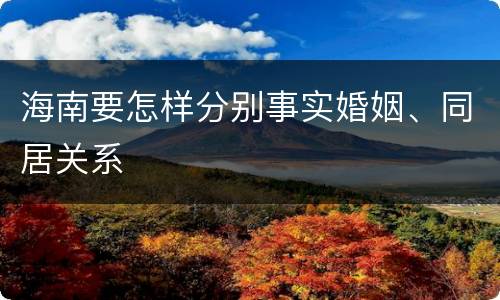 海南要怎样分别事实婚姻、同居关系